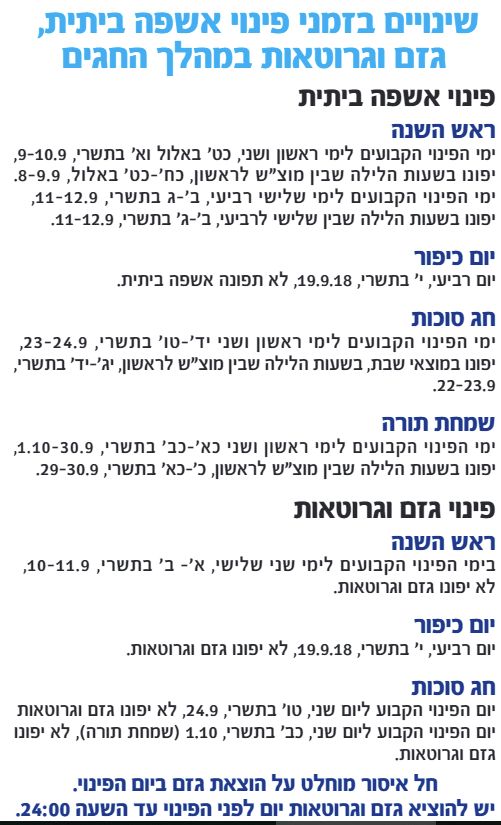 שינויים בזמני פינוי אשפה ביתית, גזם וגרוטאות במהלך החגים

פינוי אשפה ביתית

ראש השנה

ימי הפינוי הקבועים לימי ראשון ושני, כט' באלול וא' בתשרי, 9-10.9, יפונו בשעות הלילה שבין מוצ"ש לראשון, כח'-כט' באלול, 8-9.9. ימי הפינוי הקבועים לימי שלישי רביעי, ב'-ג בתשרי, 11-12.9, יפונו בשעות הלילה שבין שלישי לרביעי, ב'-ג' בתשרי, 11-12.9.

יום כיפור

יום רביעי, י' בתשרי, 19.9.18, לא תפונה אשפה ביתית.

חג סוכות

ימי הפינוי הקבועים לימי ראשון ושני יד'-טו' בתשרי, 23-24.9, יפונו במוצאי שבת, בשעות הלילה שבין מוצ"ש לראשון, יג'-יד' בתשרי, 22-23.9.

שמחת תורה

ימי הפינוי הקבועים לימי ראשון ושני כא'-כב' בתשרי, 1.10-30.9, יפונו בשעות הלילה שבין מוצ"ש לראשון, כ'-כא' בתשרי, 29-30.9.

פינוי גזם וגרוטאות

ראש השנה

בימי הפינוי הקבועים לימי שני שלישי, א'- ב' בתשרי, 10-11.9, לא יפונו גזם וגרוטאות.

יום כיפור

יום רביעי, י' בתשרי, 19.9.18, לא יפונו גזם וגרוטאות.

חג סוכות

יום הפינוי הקבוע ליום שני, טו' בתשרי, 24.9, לא יפונו גזם וגרוטאות יום הפינוי הקבוע ליום שני, כב' בתשרי, 1.10 (שמחת תורה), לא יפונו גזם וגרוטאות.

חל איסור מוחלט על הוצאת גזם ביום הפינוי.
יש להוציא גזם וגרוטאות יום לפני הפינוי עד השעה 24:00.